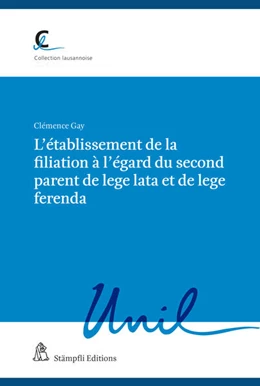 Collection lausannoise

Clémence Gay

L'établissement de la filiation à l'égard du second parent de lege lata et de lege ferenda

Unil

Stämpfli Editions